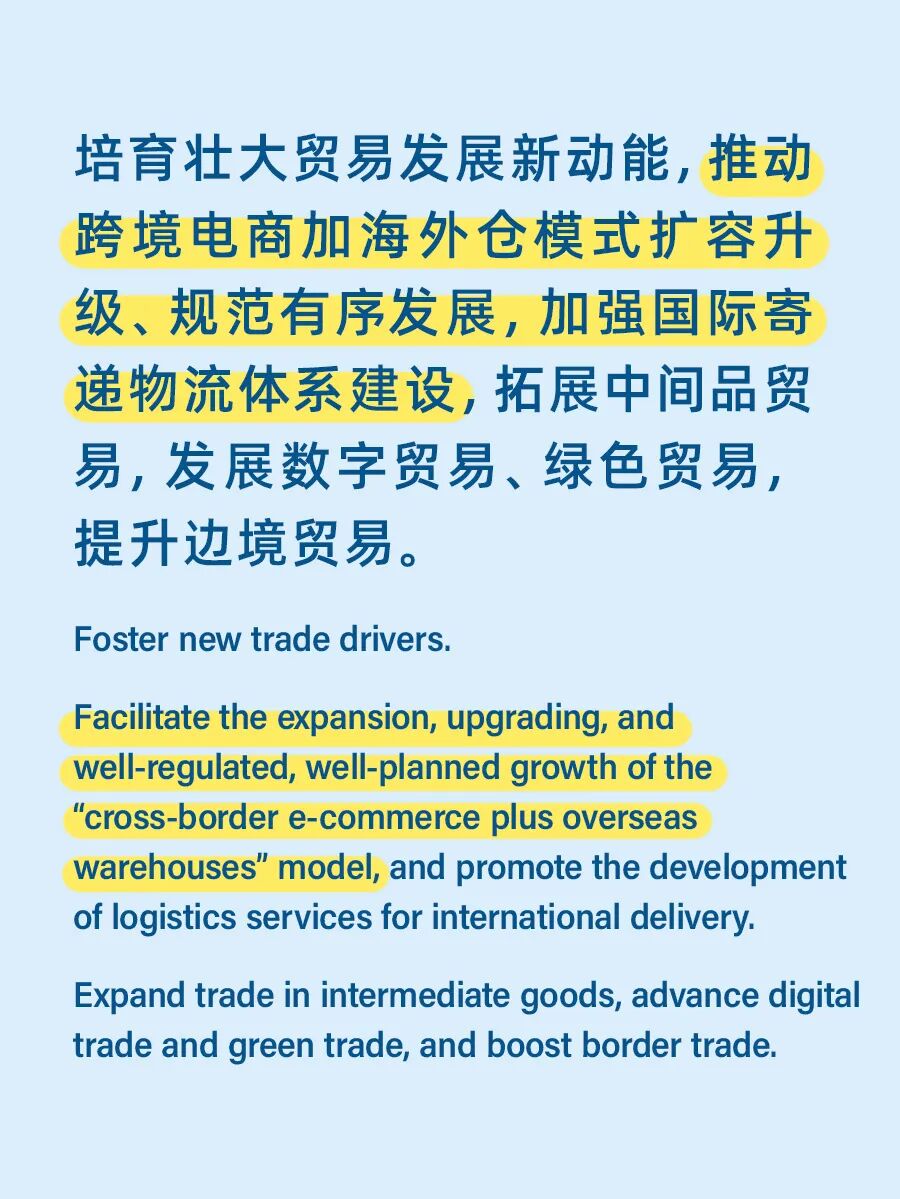 培育壮大贸易发展新动能，推动跨境电商加海外仓模式扩容升级、规范有序发展，加强国际寄递物流体系建设，拓展中间品贸易，发展数字贸易、绿色贸易，提升边境贸易。

Foster new trade drivers.

Facilitate the expansion, upgrading, and well-regulated, well-planned growth of the "cross-border e-commerce plus overseas warehouses" model, and promote the development of logistics services for international delivery.

Expand trade in intermediate goods, advance digital trade and green trade, and boost border trade.